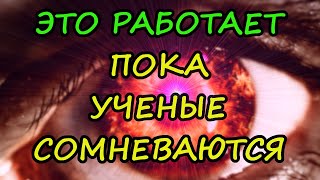 ЭТО РАБОТАЕТ
ПОКА
УЧЕНЫЕ
СОМНЕВАЮТСЯ